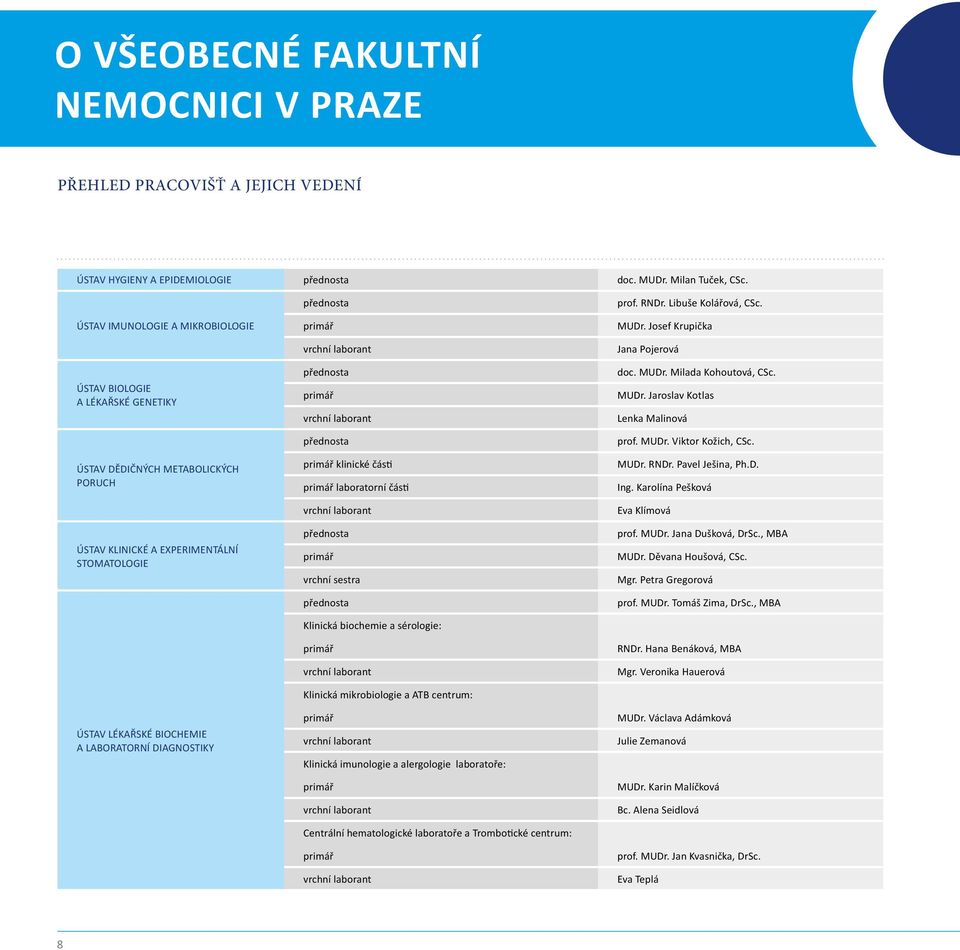 O VŠEOBECNÉ FAKULTNÍ NEMOCNICI V PRAZE

PŘEHLED PRACOVIŠŤ A JEJICH VEDENÍ

| | | |
|---|---|---|
| ÚSTAV HYGIENY A EPIDEMIOLOGIE | přednosta | doc. MUDr. Milan Tuček, CSc. |
| ÚSTAV IMUNOLOGIE A MIKROBIOLOGIE | přednosta | prof. RNDr. Libuše Kolářová, CSc. |
| | primář | MUDr. Josef Krupička |
| | vrchní laborant | Jana Pojerová |
| ÚSTAV BIOLOGIE A LÉKAŘSKÉ GENETIKY | přednosta | doc. MUDr. Milada Kohoutová, CSc. |
| | primář | MUDr. Jaroslav Kotlas |
| | vrchní laborant | Lenka Malinová |
| ÚSTAV DĚDIČNÝCH METABOLICKÝCH PORUCH | přednosta | prof. MUDr. Viktor Kožich, CSc. |
| | primář klinické části | MUDr. RNDr. Pavel Ješina, Ph.D. |
| | primář laboratorní části | Ing. Karolína Pešková |
| | vrchní laborant | Eva Klímová |
| ÚSTAV KLINICKÉ A EXPERIMENTÁLNÍ STOMATOLOGIE | přednosta | prof. MUDr. Jana Dušková, DrSc., MBA |
| | primář | MUDr. Děvana Houšová, CSc. |
| | vrchní sestra | Mgr. Petra Gregorová |
| ÚSTAV LÉKAŘSKÉ BIOCHEMIE A LABORATORNÍ DIAGNOSTIKY | přednosta | prof. MUDr. Tomáš Zima, DrSc., MBA |
| | Klinická biochemie a sérologie: | |
| | primář | RNDr. Hana Benáková, MBA |
| | vrchní laborant | Mgr. Veronika Hauerová |
| | Klinická mikrobiologie a ATB centrum: | |
| | primář | MUDr. Václava Adámková |
| | vrchní laborant | Julie Zemanová |
| | Klinická imunologie a alergologie laboratoře: | |
| | primář | MUDr. Karin Malíčková |
| | vrchní laborant | Bc. Alena Seidlová |
| | Centrální hematologické laboratoře a Trombotické centrum: | |
| | primář | prof. MUDr. Jan Kvasnička, DrSc. |
| | vrchní laborant | Eva Teplá |

8